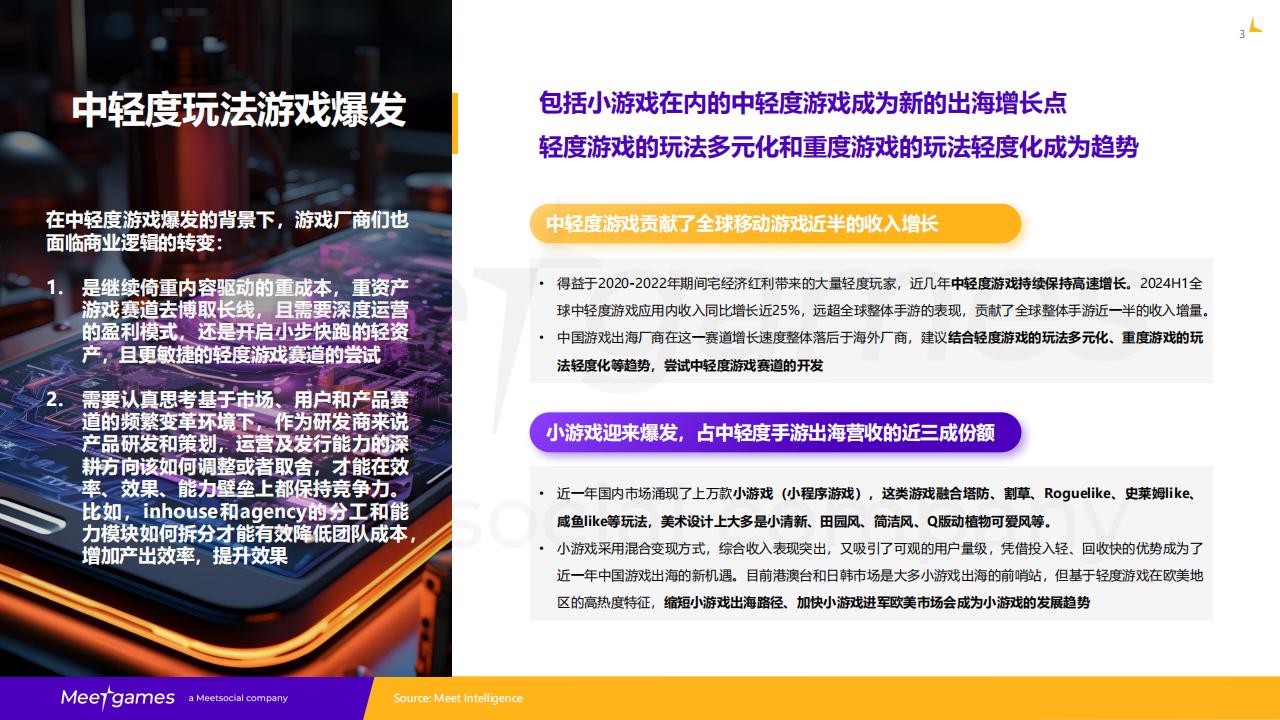 3

中轻度玩法游戏爆发

在中轻度游戏爆发的背景下，游戏厂商们也面临商业逻辑的转变：

1. 是继续倚重内容驱动的重成本，重资产游戏赛道去博取长线，且需要深度运营的盈利模式，还是开启小步快跑的轻资产，且更敏捷的轻度游戏赛道的尝试

2. 需要认真思考基于市场、用户和产品赛道的频繁变革环境下，作为研发商来说产品研发和策划，运营及发行能力的深耕方向该如何调整或者取舍，才能在效率、效果、能力壁垒上都保持竞争力。比如，inhouse和agency的分工和能力模块如何拆分才能有效降低团队成本，增加产出效率，提升效果

包括小游戏在内的中轻度游戏成为新的出海增长点
轻度游戏的玩法多元化和重度游戏的玩法轻度化成为趋势

中轻度游戏贡献了全球移动游戏近半的收入增长

• 得益于2020-2022年期间宅经济红利带来的大量轻度玩家，近几年中轻度游戏持续保持高速增长。2024H1全球中轻度游戏应用内收入同比增长近25%，远超全球整体手游的表现，贡献了全球整体手游近一半的收入增量。
• 中国游戏出海厂商在这一赛道增长速度整体落后于海外厂商，建议结合轻度游戏的玩法多元化、重度游戏的玩法轻度化等趋势，尝试中轻度游戏赛道的开发

小游戏迎来爆发，占中轻度手游出海营收的近三成份额

• 近一年国内市场涌现了上万款小游戏（小程序游戏），这类游戏融合塔防、割草、Roguelike、史莱姆like、咸鱼like等玩法，美术设计上大多是小清新、田园风、简洁风、Q版动植物可爱风等。
• 小游戏采用混合变现方式，综合收入表现突出，又吸引了可观的用户量级，凭借投入轻、回收快的优势成为了近一年中国游戏出海的新机遇。目前港澳台和日韩市场是大多小游戏出海的前哨站，但基于轻度游戏在欧美地区的高热度特征，缩短小游戏出海路径、加快小游戏进军欧美市场会成为小游戏的发展趋势

Meetgames a Meetsocial company
Source: Meet Intelligence